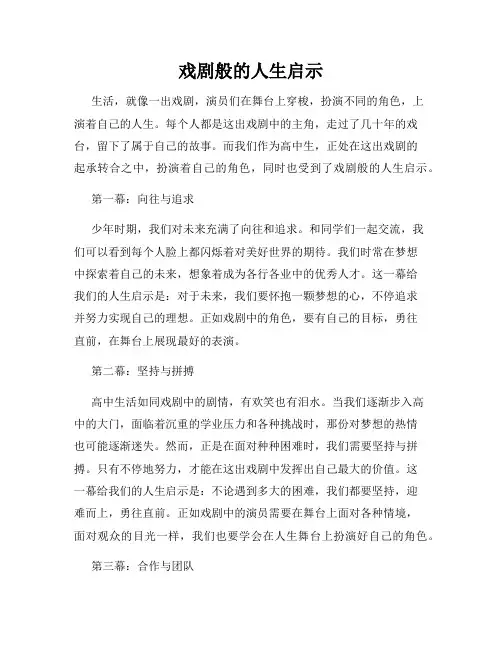 戏剧般的人生启示

生活，就像一出戏剧，演员们在舞台上穿梭，扮演不同的角色，上演着自己的人生。每个人都是这出戏剧中的主角，走过了几十年的戏台，留下了属于自己的故事。而我们作为高中生，正处在这出戏剧的起承转合之中，扮演着自己的角色，同时也受到了戏剧般的人生启示。

第一幕：向往与追求

少年时期，我们对未来充满了向往和追求。和同学们一起交流，我们可以看到每个人脸上都闪烁着对美好世界的期待。我们时常在梦想中探索着自己的未来，想象着成为各行各业中的优秀人才。这一幕给我们的人生启示是：对于未来，我们要怀抱一颗梦想的心，不停追求并努力实现自己的理想。正如戏剧中的角色，要有自己的目标，勇往直前，在舞台上展现最好的表演。

第二幕：坚持与拼搏

高中生活如同戏剧中的剧情，有欢笑也有泪水。当我们逐渐步入高中的大门，面临着沉重的学业压力和各种挑战时，那份对梦想的热情也可能逐渐迷失。然而，正是在面对种种困难时，我们需要坚持与拼搏。只有不停地努力，才能在这出戏剧中发挥出自己最大的价值。这一幕给我们的人生启示是：不论遇到多大的困难，我们都要坚持，迎难而上，勇往直前。正如戏剧中的演员需要在舞台上面对各种情境，面对观众的目光一样，我们也要学会在人生舞台上扮演好自己的角色。

第三幕：合作与团队